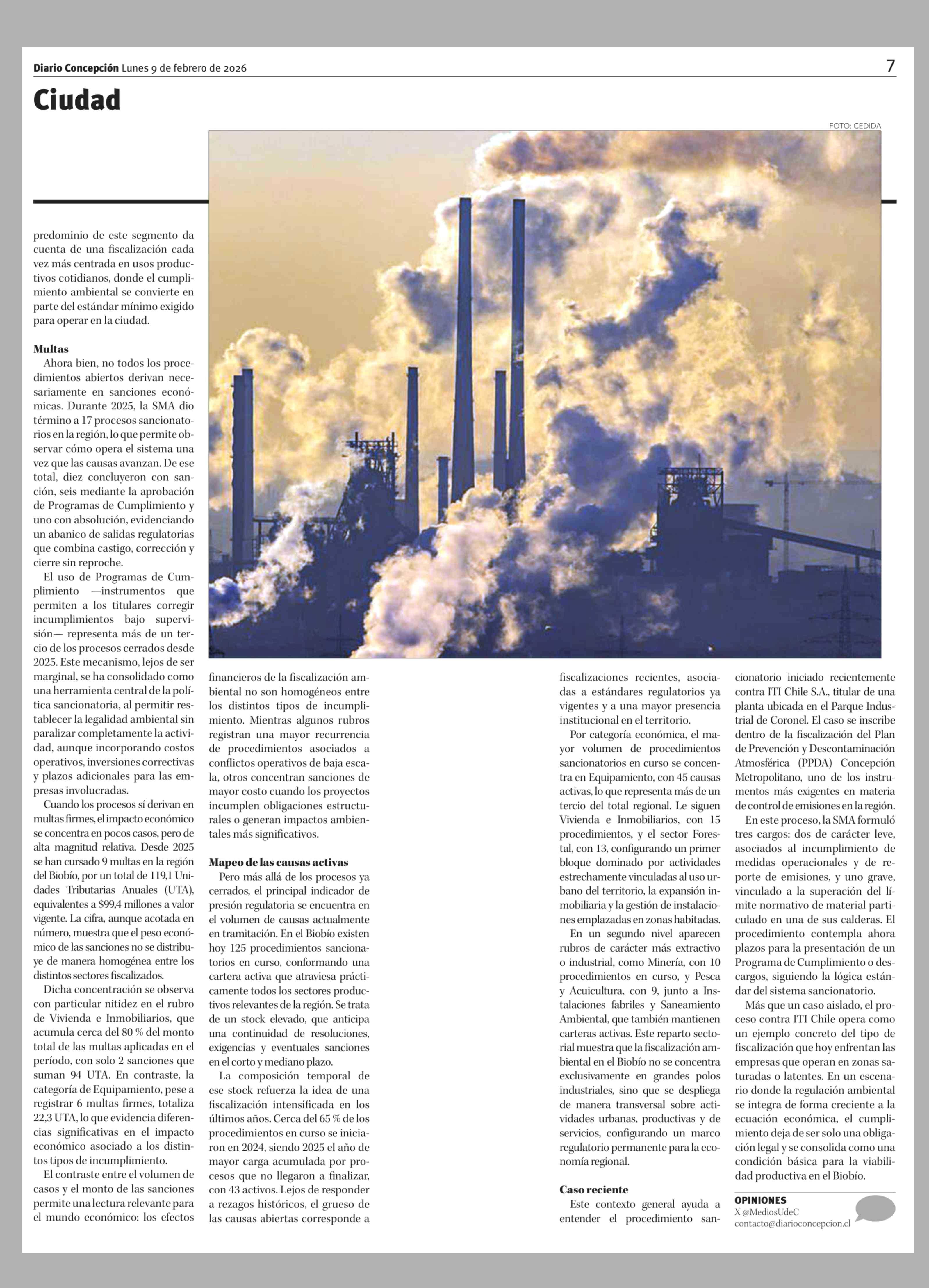 Diario Concepción Lunes 9 de febrero de 2026

7

Ciudad

FOTO: CEDIDA

predominio de este segmento da cuenta de una fiscalización cada vez más centrada en usos productivos cotidianos, donde el cumplimiento ambiental se convierte en parte del estándar mínimo exigido para operar en la ciudad.

Multas
Ahora bien, no todos los procedimientos abiertos derivan necesariamente en sanciones económicas. Durante 2025, la SMA dio término a 17 procesos sancionatorios en la región, lo que permite observar cómo opera el sistema una vez que las causas avanzan. De ese total, diez concluyeron con sanción, seis mediante la aprobación de Programas de Cumplimiento y uno con absolución, evidenciando un abanico de salidas regulatorias que combina castigo, corrección y cierre sin reproche.

El uso de Programas de Cumplimiento —instrumentos que permiten a los titulares corregir incumplimientos bajo supervisión— representa más de un tercio de los procesos cerrados desde 2025. Este mecanismo, lejos de ser marginal, se ha consolidado como una herramienta central de la política sancionatoria, al permitir restablecer la legalidad ambiental sin paralizar completamente la actividad, aunque incorporando costos operativos, inversiones correctivas y plazos adicionales para las empresas involucradas.

Cuando los procesos sí derivan en multas firmes, el impacto económico se concentra en pocos casos, pero de alta magnitud relativa. Desde 2025 se han cursado 9 multas en la región del Biobío, por un total de 119,1 Unidades Tributarias Anuales (UTA), equivalentes a $99,4 millones a valor vigente. La cifra, aunque acotada en número, muestra que el peso económico de las sanciones no se distribuye de manera homogénea entre los distintos sectores fiscalizados.

Dicha concentración se observa con particular nitidez en el rubro de Vivienda e Inmobiliarios, que acumula cerca del 80 % del monto total de las multas aplicadas en el período, con solo 2 sanciones que suman 94 UTA. En contraste, la categoría de Equipamiento, pese a registrar 6 multas firmes, totaliza 22,3 UTA, lo que evidencia diferencias significativas en el impacto económico asociado a los distintos tipos de incumplimiento.

El contraste entre el volumen de casos y el monto de las sanciones permite una lectura relevante para el mundo económico: los efectos financieros de la fiscalización ambiental no son homogéneos entre los distintos tipos de incumplimiento. Mientras algunos rubros registran una mayor recurrencia de procedimientos asociados a conflictos operativos de baja escala, otros concentran sanciones de mayor costo cuando los proyectos incumplen obligaciones estructurales o generan impactos ambientales más significativos.

Mapeo de las causas activas
Pero más allá de los procesos ya cerrados, el principal indicador de presión regulatoria se encuentra en el volumen de causas actualmente en tramitación. En el Biobío existen hoy 125 procedimientos sancionatorios en curso, conformando una cartera activa que atraviesa prácticamente todos los sectores productivos relevantes de la región. Se trata de un stock elevado, que anticipa una continuidad de resoluciones, exigencias y eventuales sanciones en el corto y mediano plazo.

La composición temporal de ese stock refuerza la idea de una fiscalización intensificada en los últimos años. Cerca del 65 % de los procedimientos en curso se iniciaron en 2024, siendo 2025 el año de mayor carga acumulada por procesos que no llegaron a finalizar, con 43 activos. Lejos de responder a rezagos históricos, el grueso de las causas abiertas corresponde a fiscalizaciones recientes, asociadas a estándares regulatorios ya vigentes y a una mayor presencia institucional en el territorio.

Por categoría económica, el mayor volumen de procedimientos sancionatorios en curso se concentra en Equipamiento, con 45 causas activas, lo que representa más de un tercio del total regional. Le siguen Vivienda e Inmobiliarios, con 15 procedimientos, y el sector Forestal, con 13, configurando un primer bloque dominado por actividades estrechamente vinculadas al uso urbano del territorio, la expansión inmobiliaria y la gestión de instalaciones emplazadas en zonas habitadas.

En un segundo nivel aparecen rubros de carácter más extractivo o industrial, como Minería, con 10 procedimientos en curso, y Pesca y Acuicultura, con 9, junto a Instalaciones fabriles y Saneamiento Ambiental, que también mantienen carteras activas. Este reparto sectorial muestra que la fiscalización ambiental en el Biobío no se concentra exclusivamente en grandes polos industriales, sino que se despliega de manera transversal sobre actividades urbanas, productivas y de servicios, configurando un marco regulatorio permanente para la economía regional.

Caso reciente
Este contexto general ayuda a entender el procedimiento sancionatorio iniciado recientemente contra ITI Chile S.A., titular de una planta ubicada en el Parque Industrial de Coronel. El caso se inscribe dentro de la fiscalización del Plan de Prevención y Descontaminación Atmosférica (PPDA) Concepción Metropolitano, uno de los instrumentos más exigentes en materia de control de emisiones en la región.

En este proceso, la SMA formuló tres cargos: dos de carácter leve, asociados al incumplimiento de medidas operacionales y de reporte de emisiones, y uno grave, vinculado a la superación del límite normativo de material particulado en una de sus calderas. El procedimiento contempla ahora plazos para la presentación de un Programa de Cumplimiento o descargos, siguiendo la lógica estándar del sistema sancionatorio.

Más que un caso aislado, el proceso contra ITI Chile opera como un ejemplo concreto del tipo de fiscalización que hoy enfrentan las empresas que operan en zonas saturadas o latentes. En un escenario donde la regulación ambiental se integra de forma creciente a la ecuación económica, el cumplimiento deja de ser solo una obligación legal y se consolida como una condición básica para la viabilidad productiva en el Biobío.

OPINIONES
X @MediosUdeC
contacto@diarioconcepcion.cl